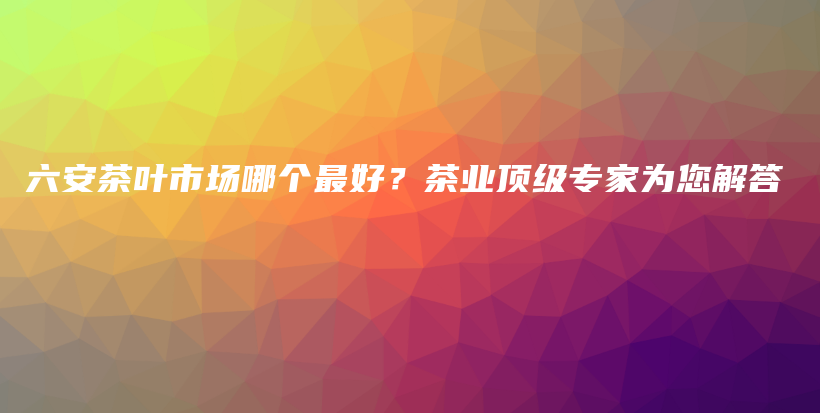 六安茶叶市场哪个最好？茶业顶级专家为您解答